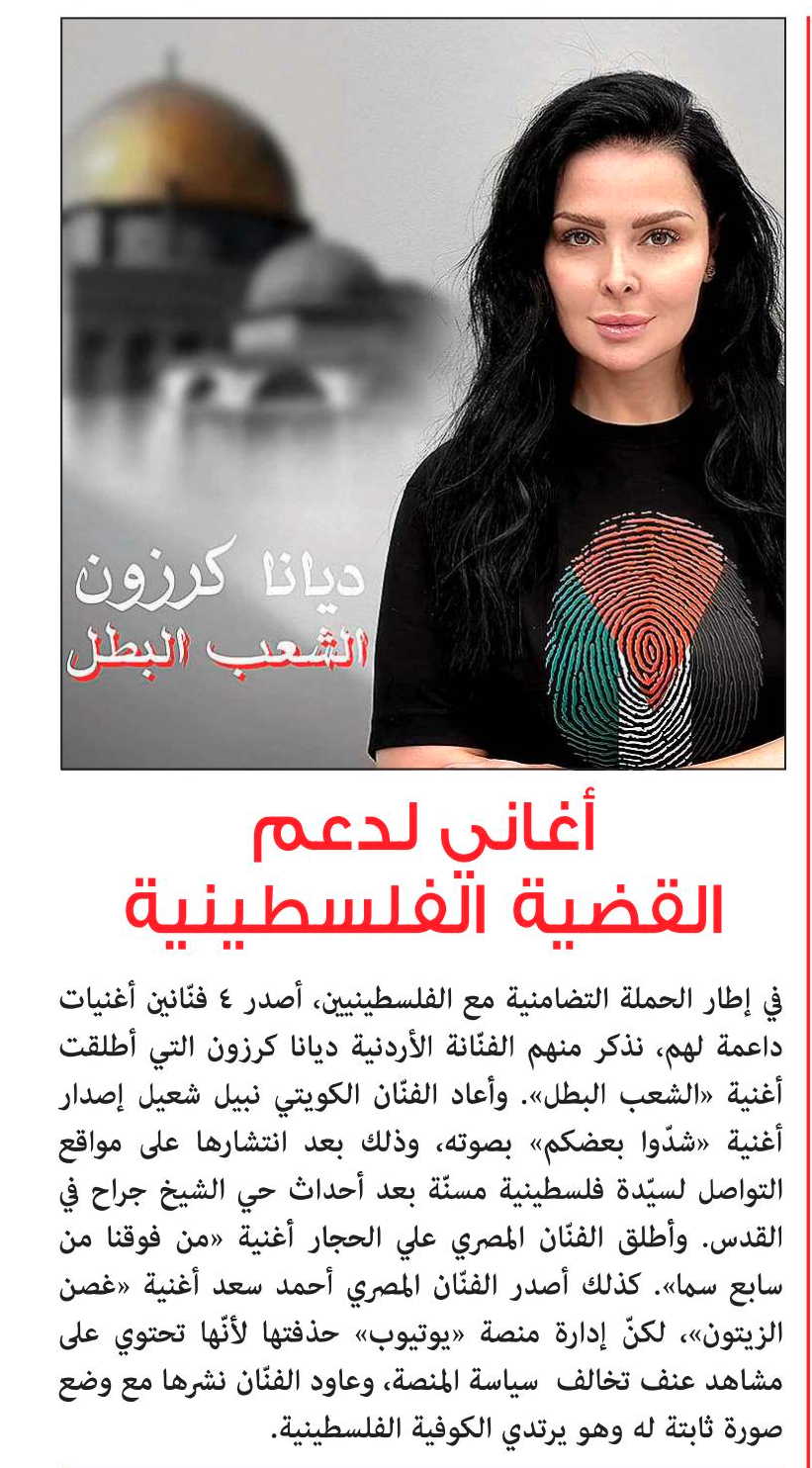 ديانا كرزون
الشعب البطل

أغاني لدعم القضية الفلسطينية

في إطار الحملة التضامنية مع الفلسطينيين، أصدر ٤ فنّانين أغنيات داعمة لهم، نذكر منهم الفنّانة الأردنية ديانا كرزون التي أطلقت أغنية «الشعب البطل». وأعاد الفنّان الكويتي نبيل شعيل إصدار أغنية «شدّوا بعضكم» بصوته، وذلك بعد انتشارها على مواقع التواصل لسيّدة فلسطينية مسنّة بعد أحداث حي الشيخ جراح في القدس. وأطلق الفنّان المصري علي الحجار أغنية «من فوقنا من سابع سما». كذلك أصدر الفنّان المصري أحمد سعد أغنية «غصن الزيتون»، لكنّ إدارة منصة «يوتيوب» حذفتها لأنّها تحتوي على مشاهد عنف تخالف سياسة المنصة، وعاود الفنّان نشرها مع وضع صورة ثابتة له وهو يرتدي الكوفية الفلسطينية.